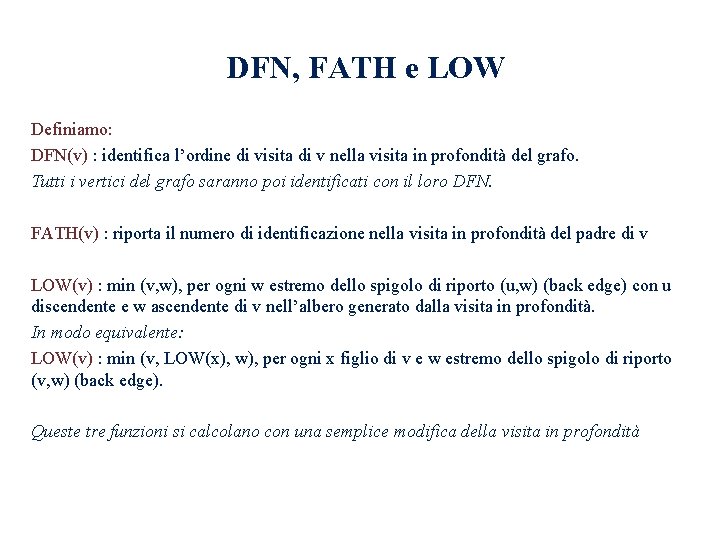 DFN, FATH e LOW

Definiamo:

DFN(v) : identifica l'ordine di visita di v nella visita in profondità del grafo.

Tutti i vertici del grafo saranno poi identificati con il loro DFN.

FATH(v) : riporta il numero di identificazione nella visita in profondità del padre di v

LOW(v) : min (v,w), per ogni w estremo dello spigolo di riporto (u,w) (back edge) con u discendente e w ascendente di v nell'albero generato dalla visita in profondità.

In modo equivalente:

LOW(v) : min (v, LOW(x), w), per ogni x figlio di v e w estremo dello spigolo di riporto (v,w) (back edge).

Queste tre funzioni si calcolano con una semplice modifica della visita in profondità